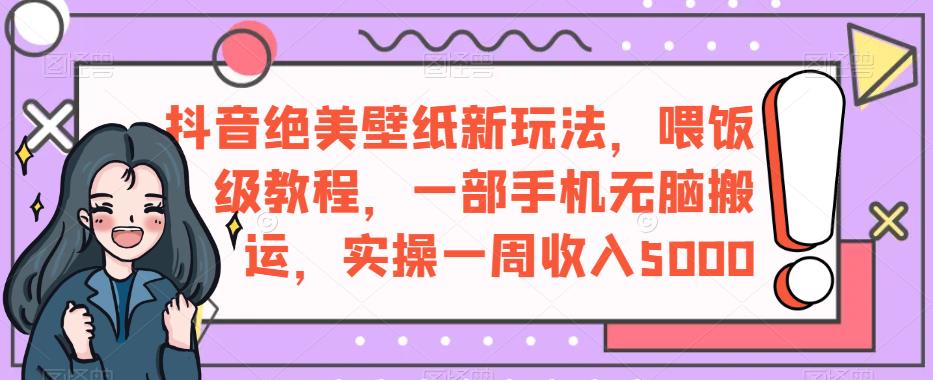 抖音绝美壁纸新玩法，喂饭级教程，一部手机无脑搬运，实操一周收入5000